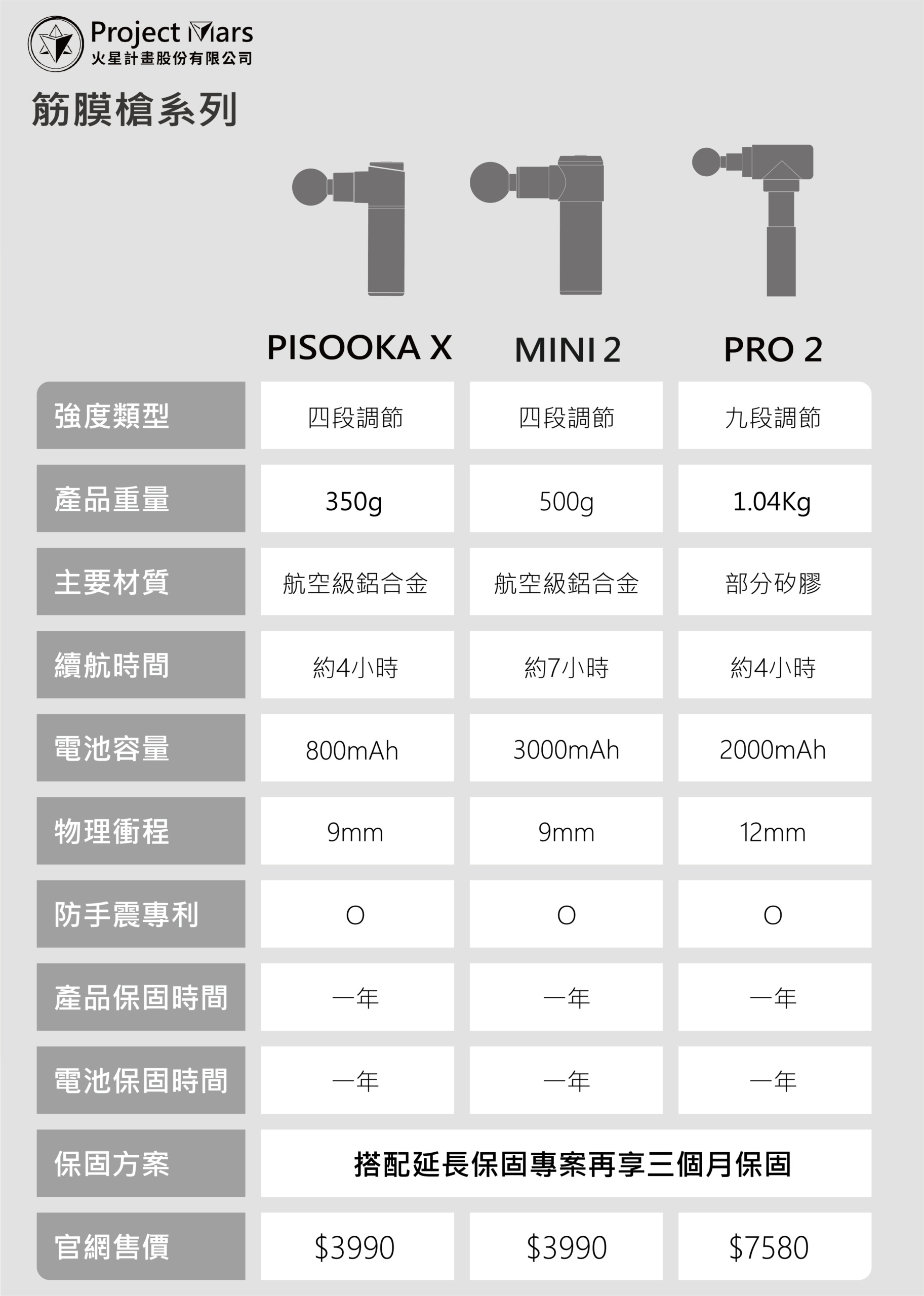 Project Mars
火星計畫股份有限公司

筋膜槍系列

| | PISOOKA X | MINI 2 | PRO 2 |
|---|---|---|---|
| 強度類型 | 四段調節 | 四段調節 | 九段調節 |
| 產品重量 | 350g | 500g | 1.04Kg |
| 主要材質 | 航空級鋁合金 | 航空級鋁合金 | 部分矽膠 |
| 續航時間 | 約4小時 | 約7小時 | 約4小時 |
| 電池容量 | 800mAh | 3000mAh | 2000mAh |
| 物理衝程 | 9mm | 9mm | 12mm |
| 防手震專利 | O | O | O |
| 產品保固時間 | 一年 | 一年 | 一年 |
| 電池保固時間 | 一年 | 一年 | 一年 |
| 保固方案 | 搭配延長保固專案再享三個月保固 | | |
| 官網售價 | $3990 | $3990 | $7580 |